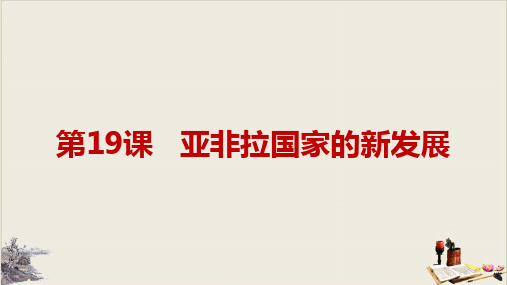 第19课　亚非拉国家的新发展